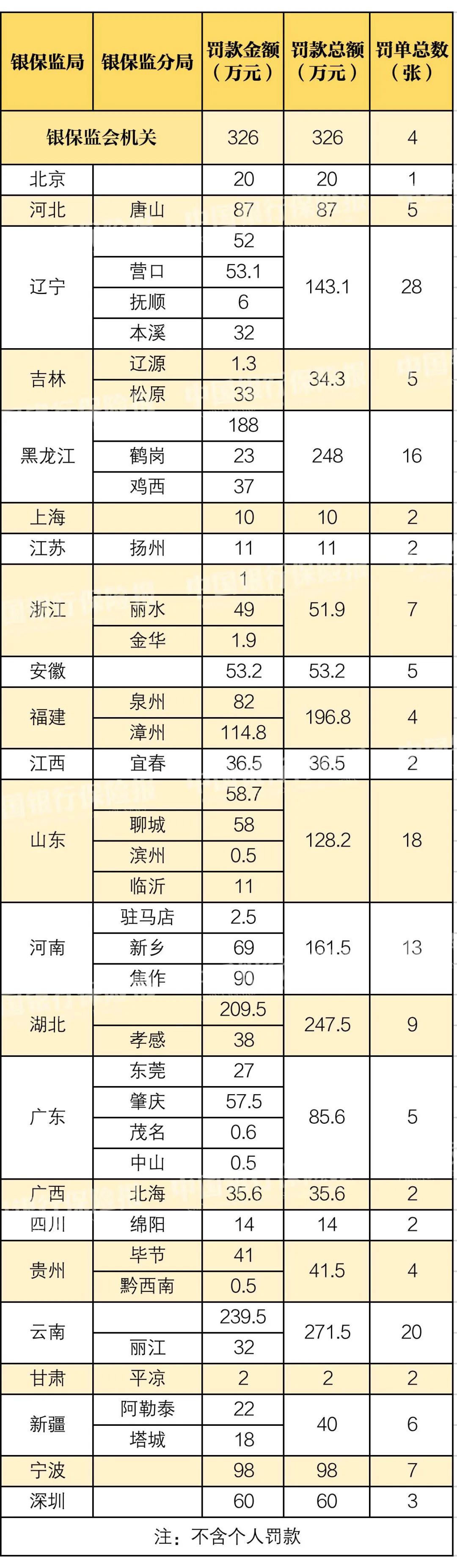 | 银保监局 | 银保监分局 | 罚款金额（万元） | 罚款总额（万元） | 罚单总数（张） |
|---|---|---|---|---|
| 银保监会机关 |  | 326 | 326 | 4 |
| 北京 |  | 20 | 20 | 1 |
| 河北 | 唐山 | 87 | 87 | 5 |
| 辽宁 |  | 52 | 143.1 | 28 |
|  | 营口 | 53.1 |  |  |
|  | 抚顺 | 6 |  |  |
|  | 本溪 | 32 |  |  |
| 吉林 | 辽源 | 1.3 | 34.3 | 5 |
|  | 松原 | 33 |  |  |
| 黑龙江 |  | 188 | 248 | 16 |
|  | 鹤岗 | 23 |  |  |
|  | 鸡西 | 37 |  |  |
| 上海 |  | 10 | 10 | 2 |
| 江苏 | 扬州 | 11 | 11 | 2 |
| 浙江 |  | 1 | 51.9 | 7 |
|  | 丽水 | 49 |  |  |
|  | 金华 | 1.9 |  |  |
| 安徽 |  | 53.2 | 53.2 | 5 |
| 福建 | 泉州 | 82 | 196.8 | 4 |
|  | 漳州 | 114.8 |  |  |
| 江西 | 宜春 | 36.5 | 36.5 | 2 |
| 山东 |  | 58.7 | 128.2 | 18 |
|  | 聊城 | 58 |  |  |
|  | 滨州 | 0.5 |  |  |
|  | 临沂 | 11 |  |  |
| 河南 | 驻马店 | 2.5 | 161.5 | 13 |
|  | 新乡 | 69 |  |  |
|  | 焦作 | 90 |  |  |
| 湖北 |  | 209.5 | 247.5 | 9 |
|  | 孝感 | 38 |  |  |
| 广东 | 东莞 | 27 | 85.6 | 5 |
|  | 肇庆 | 57.5 |  |  |
|  | 茂名 | 0.6 |  |  |
|  | 中山 | 0.5 |  |  |
| 广西 | 北海 | 35.6 | 35.6 | 2 |
| 四川 | 绵阳 | 14 | 14 | 2 |
| 贵州 | 毕节 | 41 | 41.5 | 4 |
|  | 黔西南 | 0.5 |  |  |
| 云南 |  | 239.5 | 271.5 | 20 |
|  | 丽江 | 32 |  |  |
| 甘肃 | 平凉 | 2 | 2 | 2 |
| 新疆 | 阿勒泰 | 22 | 40 | 6 |
|  | 塔城 | 18 |  |  |
| 宁波 |  | 98 | 98 | 7 |
| 深圳 |  | 60 | 60 | 3 |

注：不含个人罚款

中国银行保险报